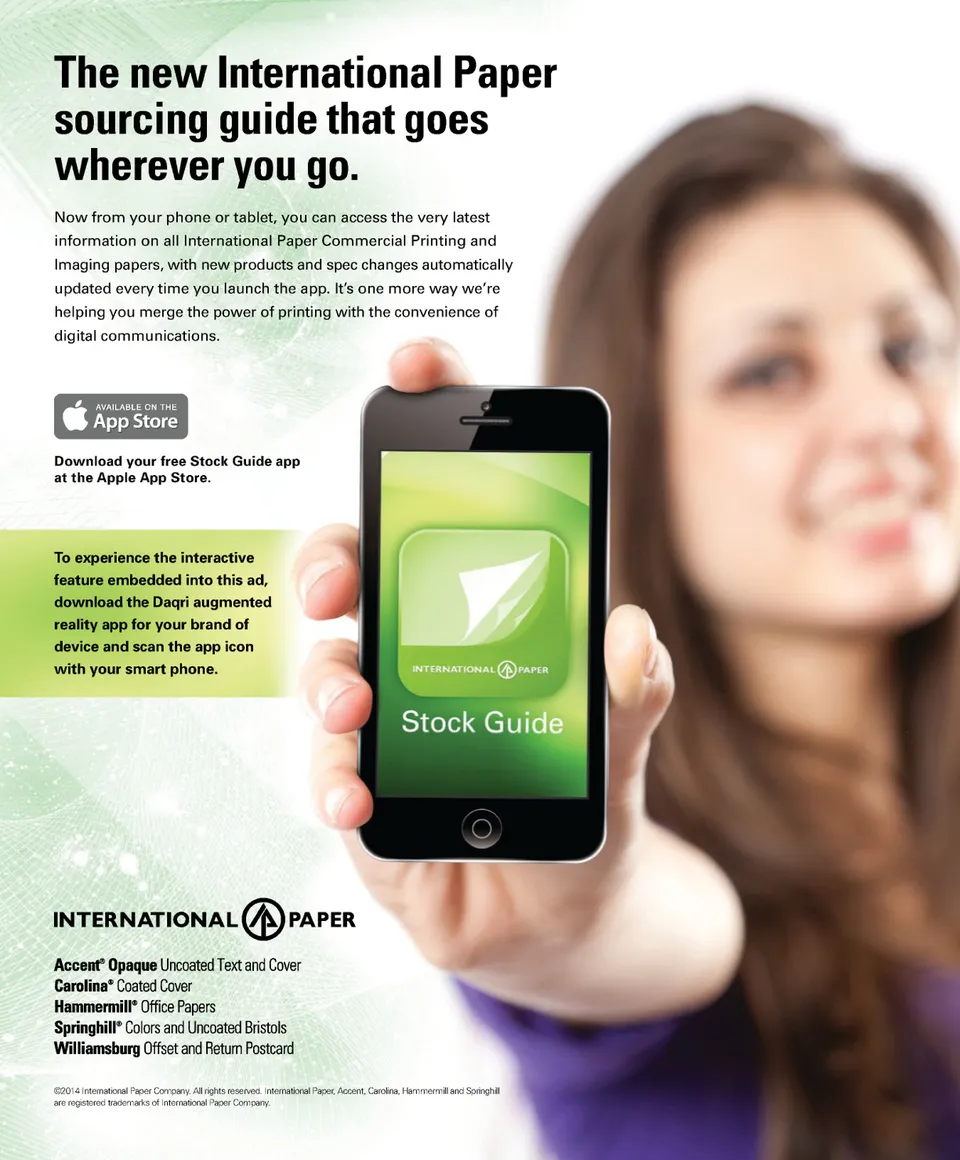 The new International Paper sourcing guide that goes wherever you go.

Now from your phone or tablet, you can access the very latest information on all International Paper Commercial Printing and Imaging papers, with new products and spec changes automatically updated every time you launch the app. It's one more way we're helping you merge the power of printing with the convenience of digital communications.

AVAILABLE ON THE
App Store

Download your free Stock Guide app at the Apple App Store.

To experience the interactive feature embedded into this ad, download the Daqri augmented reality app for your brand of device and scan the app icon with your smart phone.

INTERNATIONAL PAPER
Stock Guide

INTERNATIONAL PAPER

Accent® Opaque Uncoated Text and Cover
Carolina® Coated Cover
Hammermill® Office Papers
Springhill® Colors and Uncoated Bristols
Williamsburg Offset and Return Postcard

©2014 International Paper Company. All rights reserved. International Paper, Accent, Carolina, Hammermill and Springhill are registered trademarks of International Paper Company.